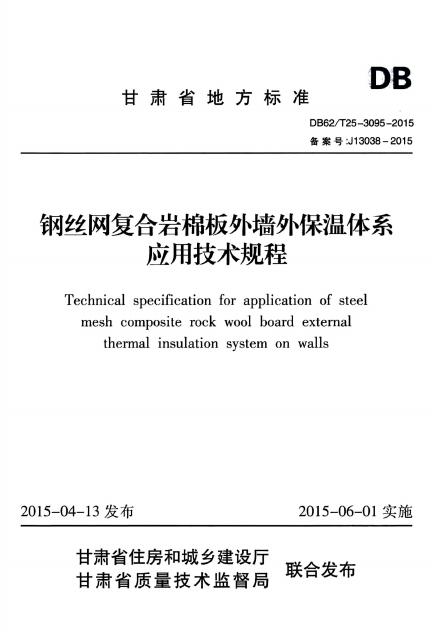 DB

甘肃省地方标准

DB62/T25-3095-2015
备案号:J13038-2015

钢丝网复合岩棉板外墙外保温体系应用技术规程

Technical specification for application of steel mesh composite rock wool board external thermal insulation system on walls

2015-04-13 发布

2015-06-01 实施

甘肃省住房和城乡建设厅
甘肃省质量技术监督局

联合发布